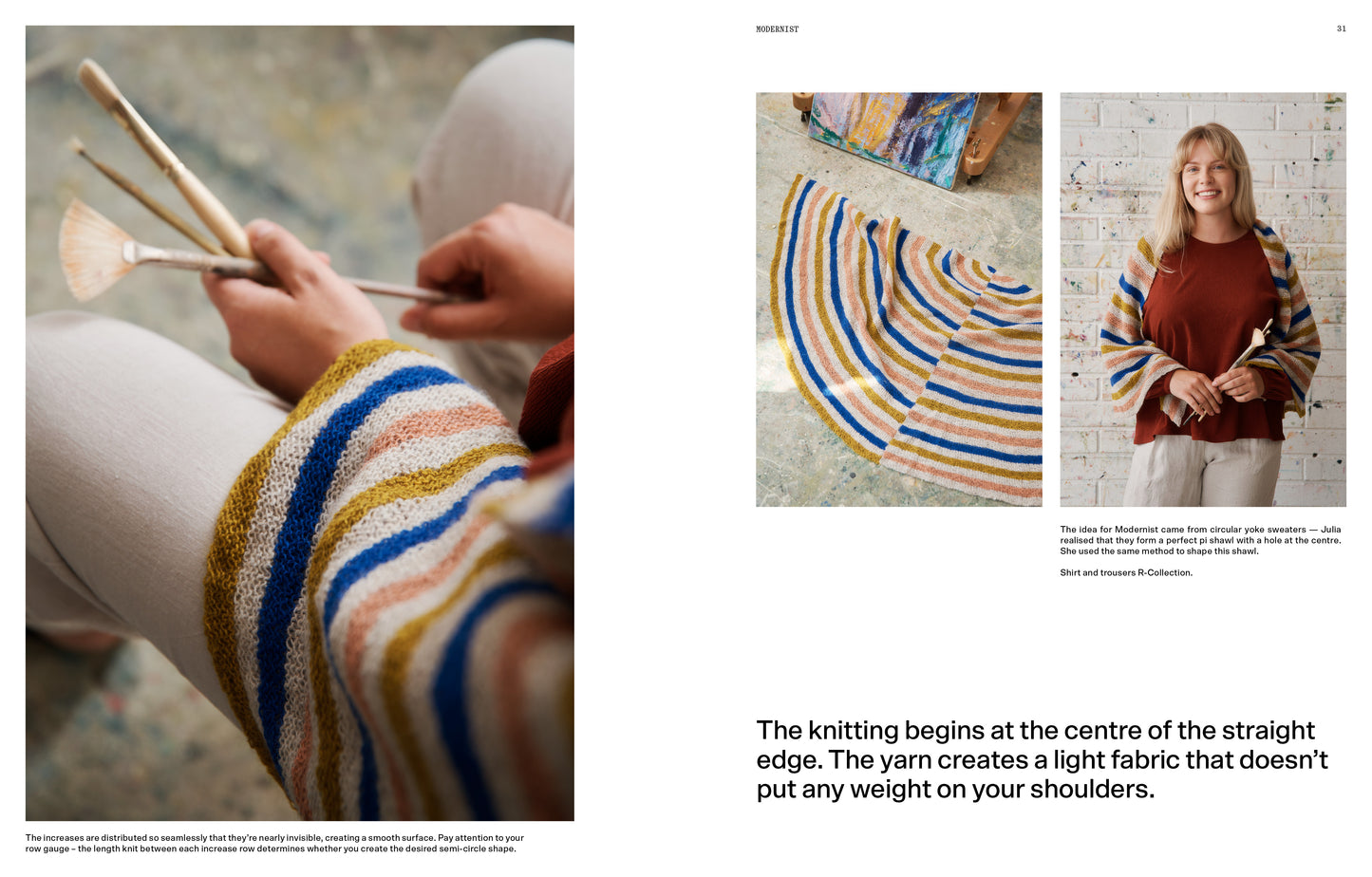 The increases are distributed so seamlessly that they're nearly invisible, creating a smooth surface. Pay attention to your row gauge – the length knit between each increase row determines whether you create the desired semi-circle shape.

MODERNIST

31

The idea for Modernist came from circular yoke sweaters — Julia realised that they form a perfect pi shawl with a hole at the centre. She used the same method to shape this shawl.

Shirt and trousers R-Collection.

The knitting begins at the centre of the straight edge. The yarn creates a light fabric that doesn't put any weight on your shoulders.